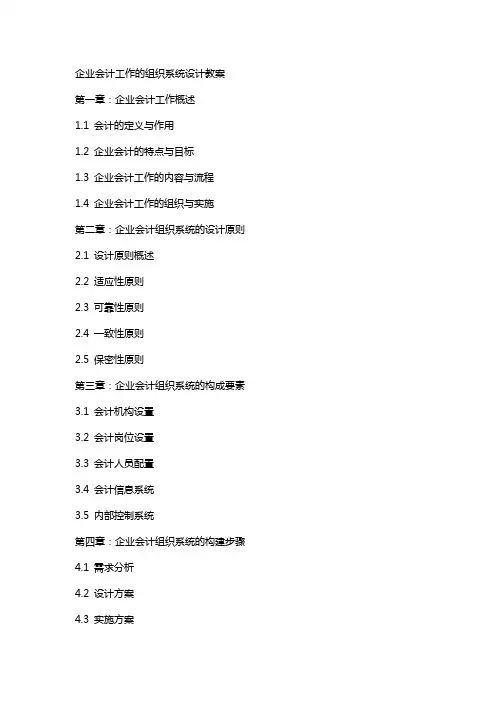 企业会计工作的组织系统设计教案

第一章：企业会计工作概述

1.1 会计的定义与作用

1.2 企业会计的特点与目标

1.3 企业会计工作的内容与流程

1.4 企业会计工作的组织与实施

第二章：企业会计组织系统的设计原则

2.1 设计原则概述

2.2 适应性原则

2.3 可靠性原则

2.4 一致性原则

2.5 保密性原则

第三章：企业会计组织系统的构成要素

3.1 会计机构设置

3.2 会计岗位设置

3.3 会计人员配置

3.4 会计信息系统

3.5 内部控制系统

第四章：企业会计组织系统的构建步骤

4.1 需求分析

4.2 设计方案

4.3 实施方案